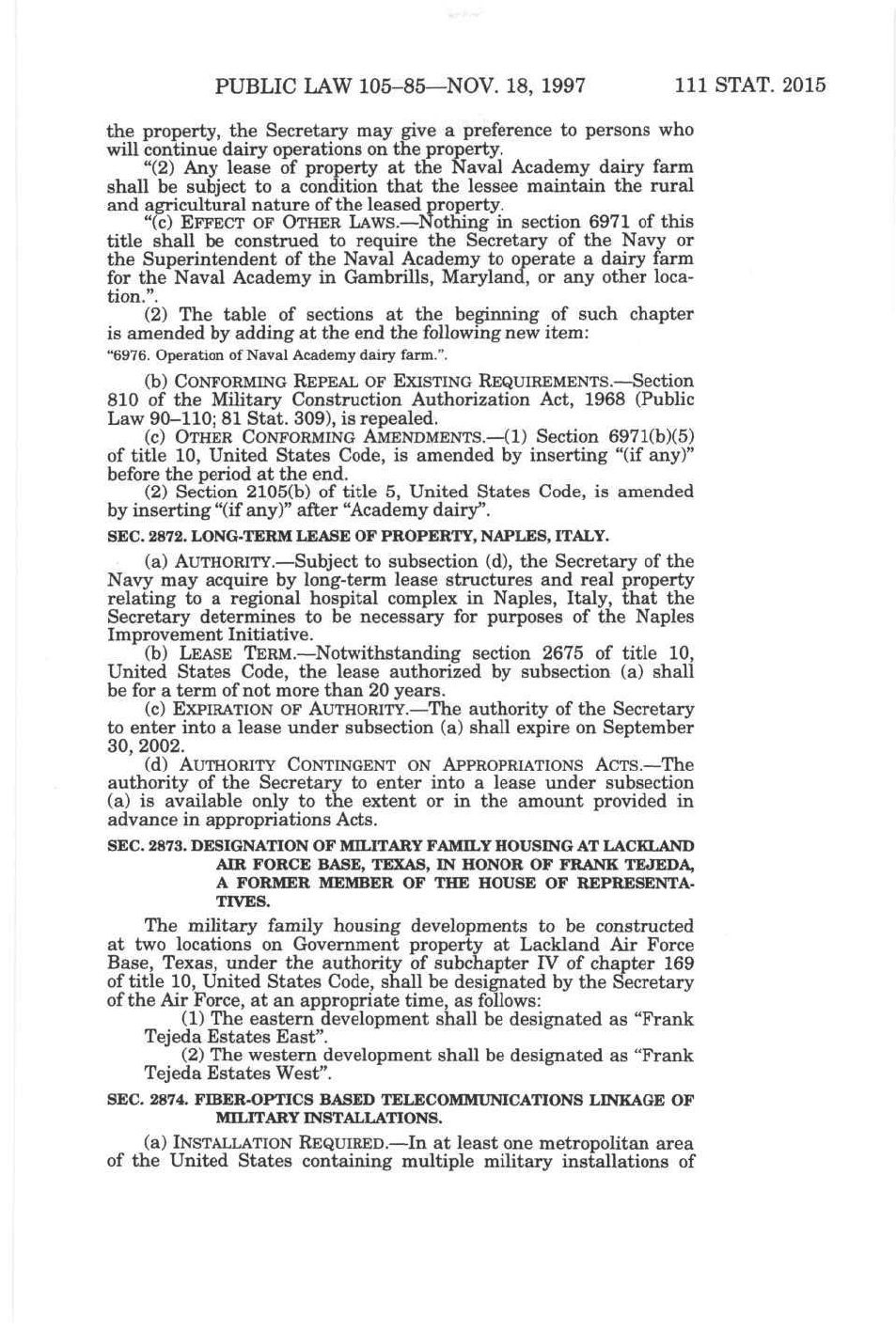 PUBLIC LAW 105–85—NOV. 18, 1997 111 STAT. 2015

the property, the Secretary may give a preference to persons who will continue dairy operations on the property.

"(2) Any lease of property at the Naval Academy dairy farm shall be subject to a condition that the lessee maintain the rural and agricultural nature of the leased property.

"(c) EFFECT OF OTHER LAWS.—Nothing in section 6971 of this title shall be construed to require the Secretary of the Navy or the Superintendent of the Naval Academy to operate a dairy farm for the Naval Academy in Gambrills, Maryland, or any other location.".

(2) The table of sections at the beginning of such chapter is amended by adding at the end the following new item:

"6976. Operation of Naval Academy dairy farm.".

(b) CONFORMING REPEAL OF EXISTING REQUIREMENTS.—Section 810 of the Military Construction Authorization Act, 1968 (Public Law 90–110; 81 Stat. 309), is repealed.

(c) OTHER CONFORMING AMENDMENTS.—(1) Section 6971(b)(5) of title 10, United States Code, is amended by inserting "(if any)" before the period at the end.

(2) Section 2105(b) of title 5, United States Code, is amended by inserting "(if any)" after "Academy dairy".

SEC. 2872. LONG-TERM LEASE OF PROPERTY, NAPLES, ITALY.

(a) AUTHORITY.—Subject to subsection (d), the Secretary of the Navy may acquire by long-term lease structures and real property relating to a regional hospital complex in Naples, Italy, that the Secretary determines to be necessary for purposes of the Naples Improvement Initiative.

(b) LEASE TERM.—Notwithstanding section 2675 of title 10, United States Code, the lease authorized by subsection (a) shall be for a term of not more than 20 years.

(c) EXPIRATION OF AUTHORITY.—The authority of the Secretary to enter into a lease under subsection (a) shall expire on September 30, 2002.

(d) AUTHORITY CONTINGENT ON APPROPRIATIONS ACTS.—The authority of the Secretary to enter into a lease under subsection (a) is available only to the extent or in the amount provided in advance in appropriations Acts.

SEC. 2873. DESIGNATION OF MILITARY FAMILY HOUSING AT LACKLAND AIR FORCE BASE, TEXAS, IN HONOR OF FRANK TEJEDA, A FORMER MEMBER OF THE HOUSE OF REPRESENTATIVES.

The military family housing developments to be constructed at two locations on Government property at Lackland Air Force Base, Texas, under the authority of subchapter IV of chapter 169 of title 10, United States Code, shall be designated by the Secretary of the Air Force, at an appropriate time, as follows:

(1) The eastern development shall be designated as "Frank Tejeda Estates East".

(2) The western development shall be designated as "Frank Tejeda Estates West".

SEC. 2874. FIBER-OPTICS BASED TELECOMMUNICATIONS LINKAGE OF MILITARY INSTALLATIONS.

(a) INSTALLATION REQUIRED.—In at least one metropolitan area of the United States containing multiple military installations of